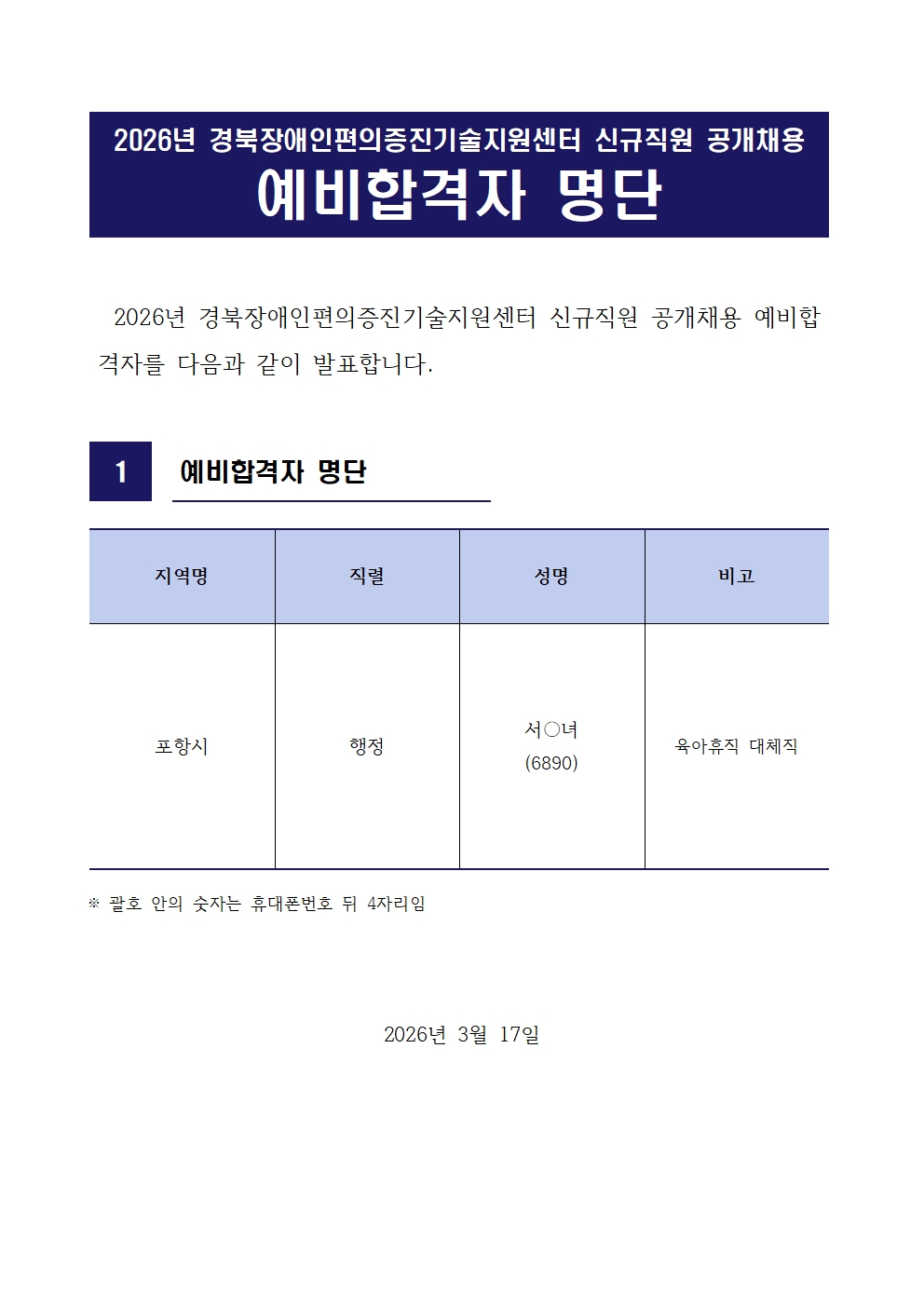 2026년 경북장애인편의증진기술지원센터 신규직원 공개채용

예비합격자 명단

2026년 경북장애인편의증진기술지원센터 신규직원 공개채용 예비합격자를 다음과 같이 발표합니다.

1

예비합격자 명단

| 지역명 | 직렬 | 성명 | 비고 |
|---|---|---|---|
| 포항시 | 행정 | 서○녀 (6890) | 육아휴직 대체직 |

※ 괄호 안의 숫자는 휴대폰번호 뒤 4자리임

2026년 3월 17일